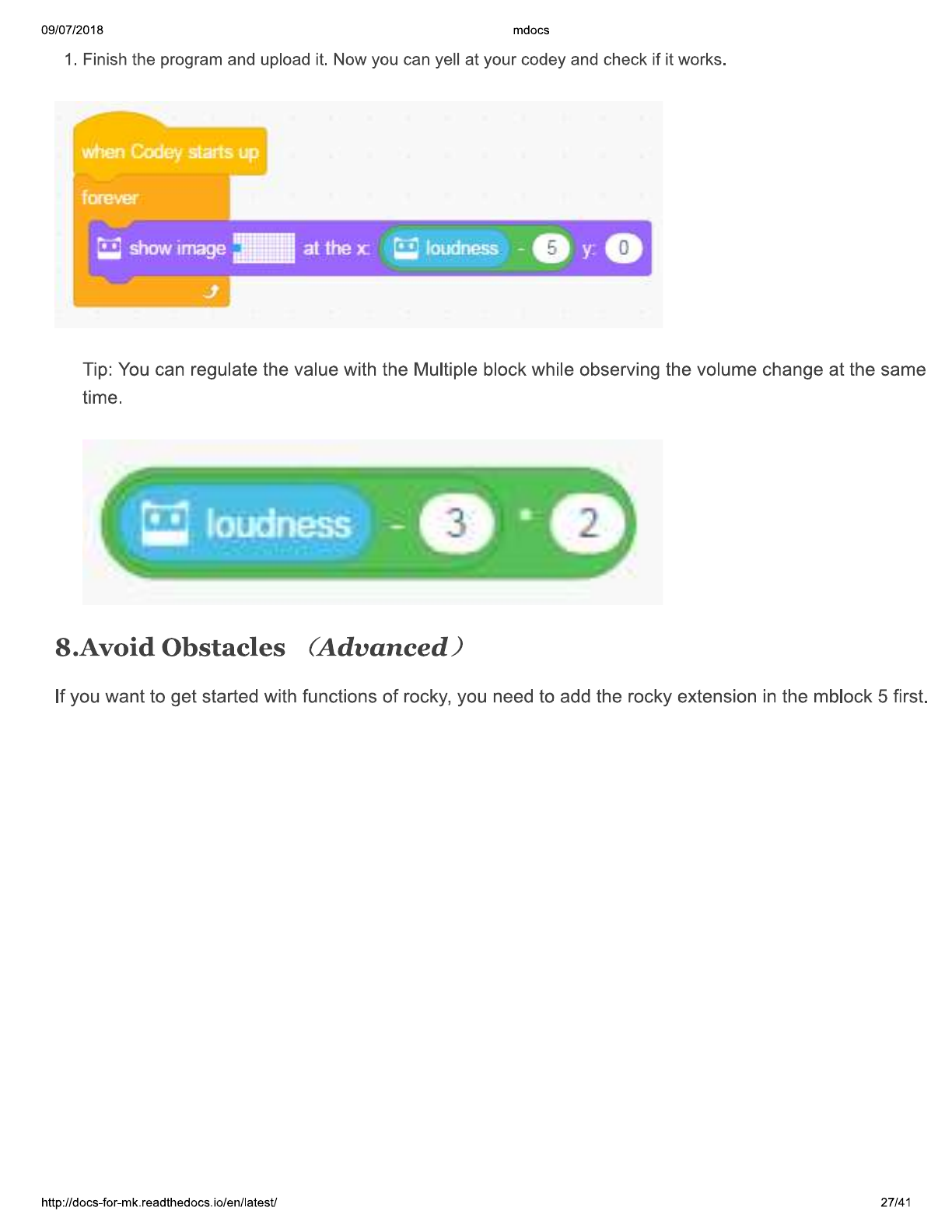 09/07/2018

mdocs

1. Finish the program and upload it. Now you can yell at your codey and check if it works.

when Codey starts up

forever

show image at the x: loudness - 5 y: 0

Tip: You can regulate the value with the Multiple block while observing the volume change at the same time.

loudness - 3 * 2

8.Avoid Obstacles （Advanced）

If you want to get started with functions of rocky, you need to add the rocky extension in the mblock 5 first.

http://docs-for-mk.readthedocs.io/en/latest/

27/41